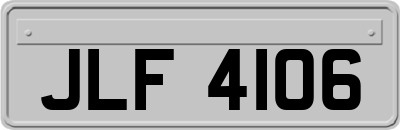 JLF 4106